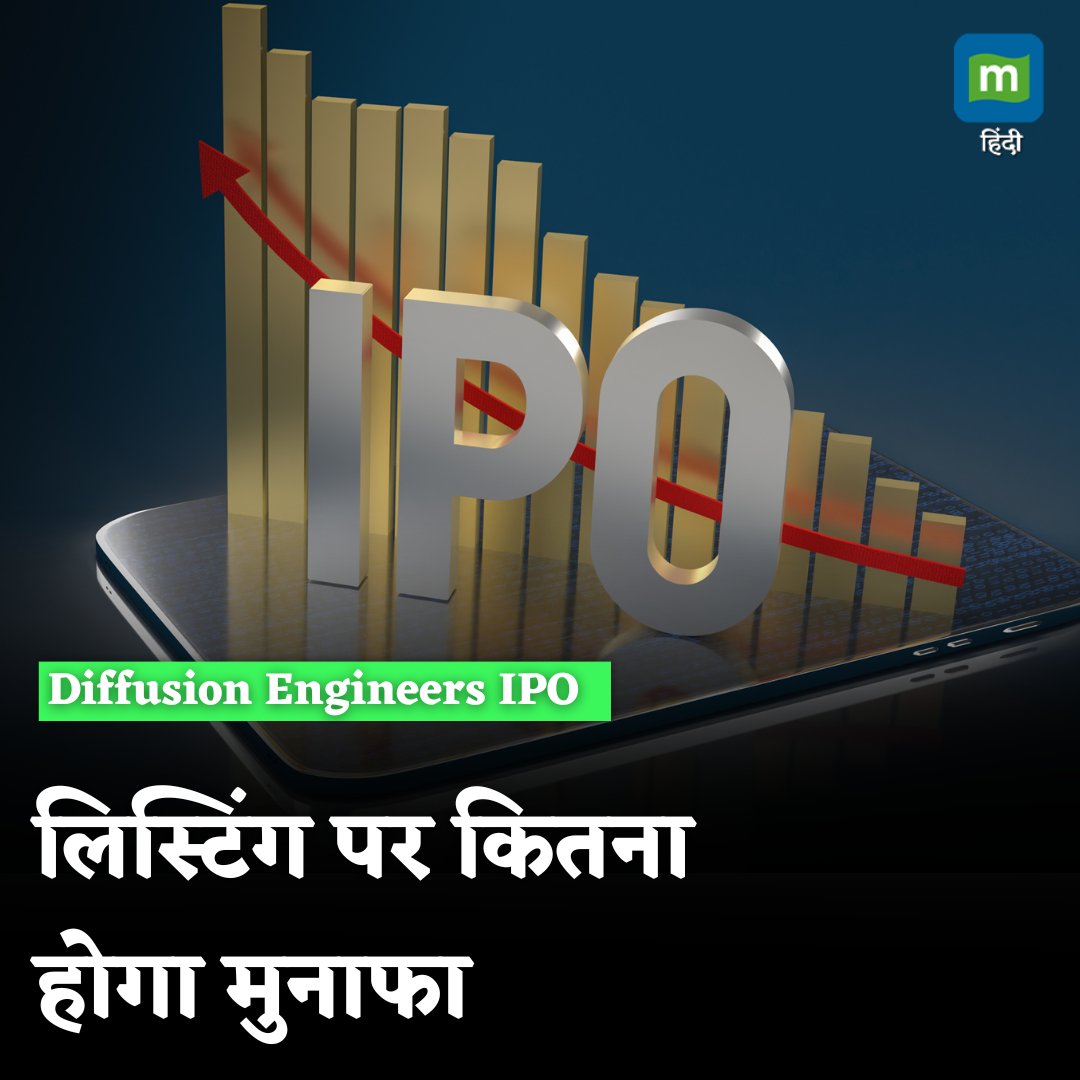 m
हिंदी

IPO

Diffusion Engineers IPO

लिस्टिंग पर कितना होगा मुनाफा